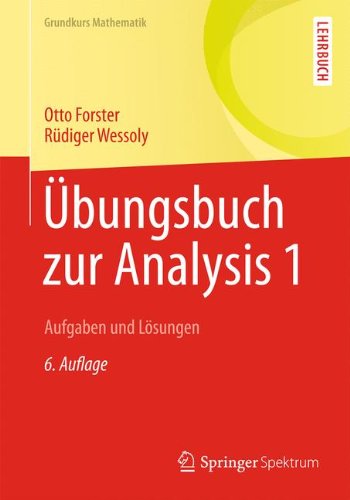 Grundkurs Mathematik

LEHRBUCH

Otto Forster
Rüdiger Wessoly

Übungsbuch zur Analysis 1

Aufgaben und Lösungen

6. Auflage

Springer Spektrum